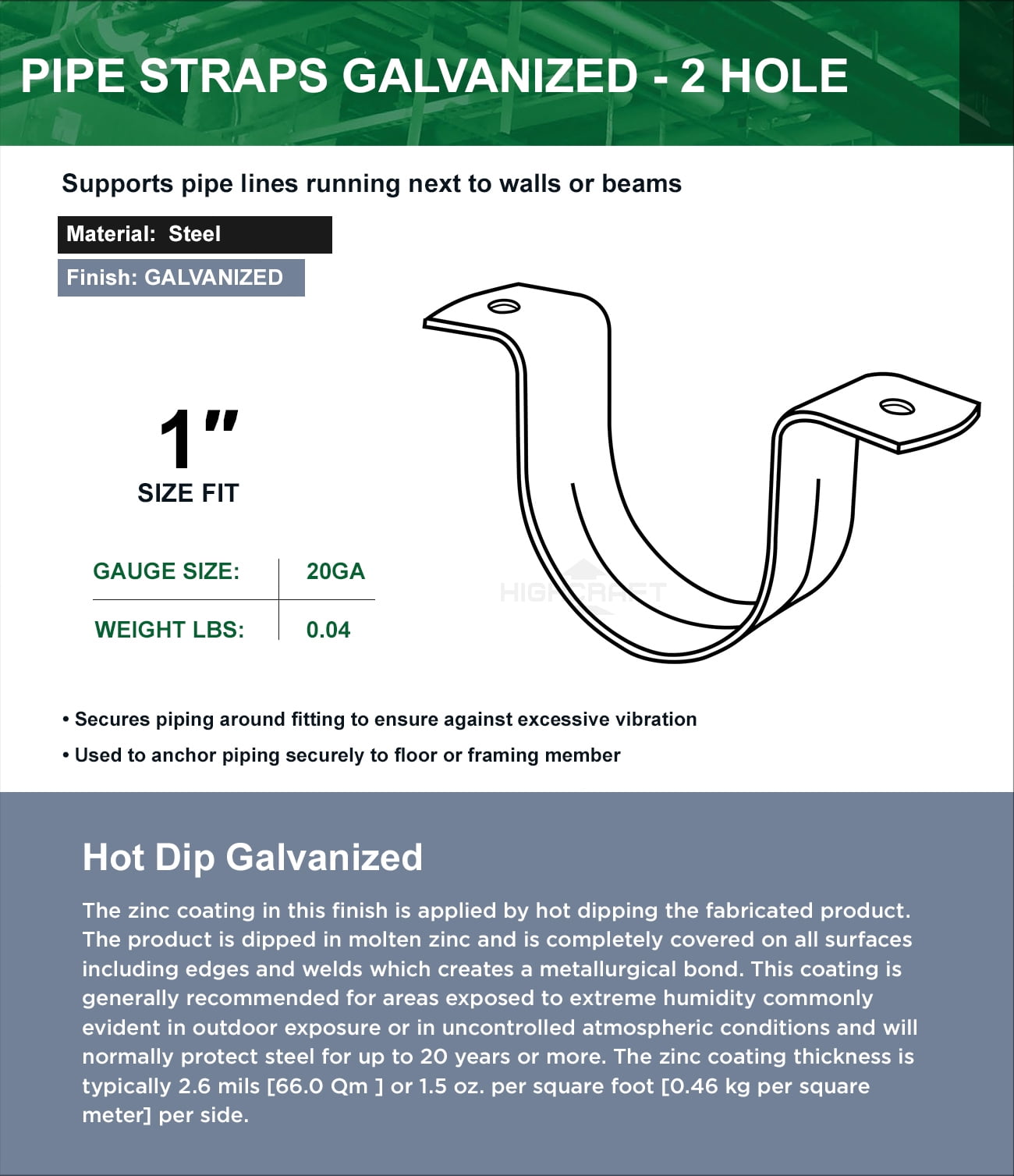 PIPE STRAPS GALVANIZED - 2 HOLE

Supports pipe lines running next to walls or beams

Material: Steel

Finish: GALVANIZED

1"
SIZE FIT

| GAUGE SIZE: | 20GA |
|---|---|
| WEIGHT LBS: | 0.04 |

HIGHCRAFT

• Secures piping around fitting to ensure against excessive vibration

• Used to anchor piping securely to floor or framing member

Hot Dip Galvanized

The zinc coating in this finish is applied by hot dipping the fabricated product. The product is dipped in molten zinc and is completely covered on all surfaces including edges and welds which creates a metallurgical bond. This coating is generally recommended for areas exposed to extreme humidity commonly evident in outdoor exposure or in uncontrolled atmospheric conditions and will normally protect steel for up to 20 years or more. The zinc coating thickness is typically 2.6 mils [66.0 Qm ] or 1.5 oz. per square foot [0.46 kg per square meter] per side.